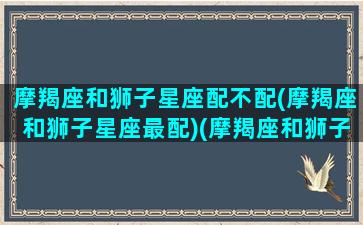 摩羯座和狮子星座配不配(摩羯座和狮子星座最配)(摩羯座和狮子